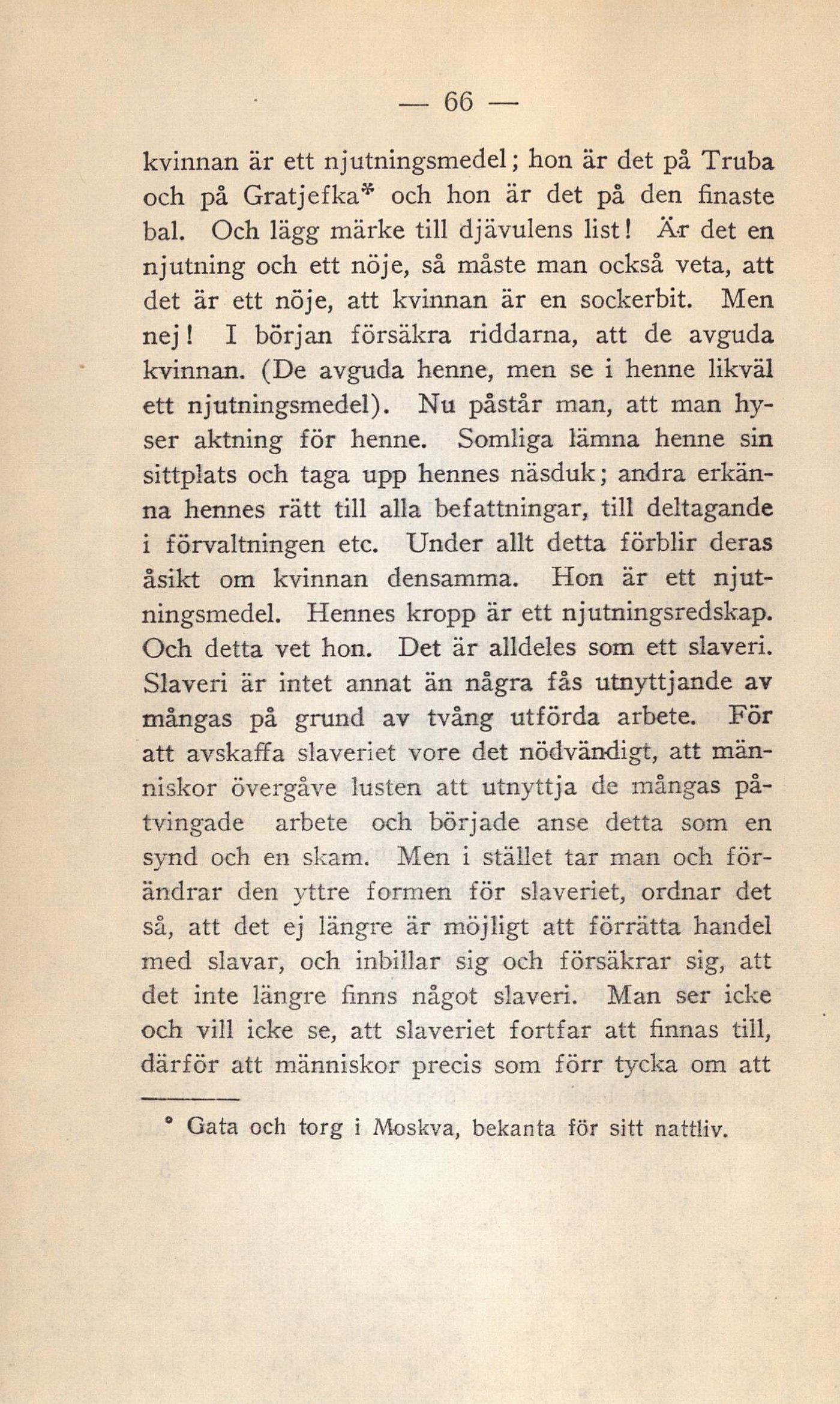 — 66 —

kvinnan är ett njutningsmedel; hon är det på Truba och på Gratjefka* och hon är det på den finaste bal. Och lägg märke till djävulens list! Är det en njutning och ett nöje, så måste man också veta, att det är ett nöje, att kvinnan är en sockerbit. Men nej! I början försäkra riddarna, att de avguda kvinnan. (De avguda henne, men se i henne likväl ett njutningsmedel). Nu påstår man, att man hyser aktning för henne. Somliga lämna henne sin sittplats och taga upp hennes näsduk; andra erkänna hennes rätt till alla befattningar, till deltagande i förvaltningen etc. Under allt detta förblir deras åsikt om kvinnan densamma. Hon är ett njutningsmedel. Hennes kropp är ett njutningsredskap. Och detta vet hon. Det är alldeles som ett slaveri. Slaveri är intet annat än några fås utnyttjande av mångas på grund av tvång utförda arbete. För att avskaffa slaveriet vore det nödvändigt, att människor övergåve lusten att utnyttja de mångas påtvingade arbete och började anse detta som en synd och en skam. Men i stället tar man och förändrar den yttre formen för slaveriet, ordnar det så, att det ej längre är möjligt att förrätta handel med slavar, och inbillar sig och försäkrar sig, att det inte längre finns något slaveri. Man ser icke och vill icke se, att slaveriet fortfar att finnas till, därför att människor precis som förr tycka om att

* Gata och torg i Moskva, bekanta för sitt nattliv.